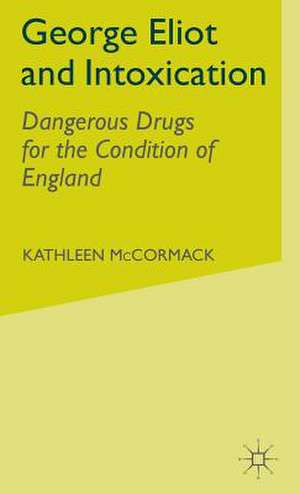 George Eliot and Intoxication

Dangerous Drugs for the Condition of England

KATHLEEN McCORMACK